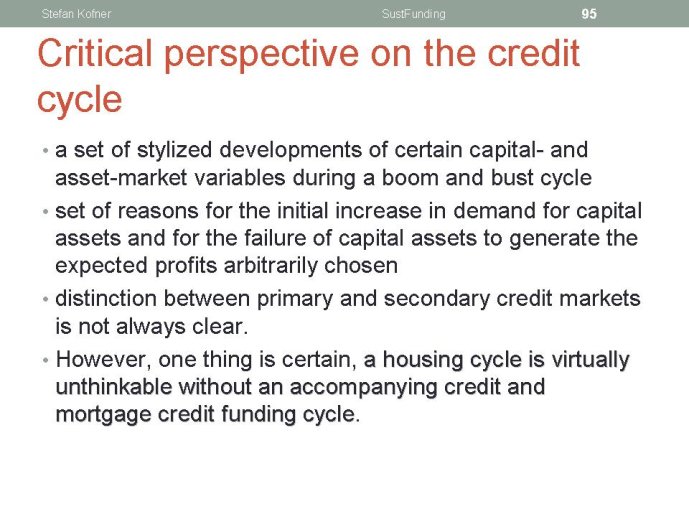 Stefan Kofner SustFunding 95

Critical perspective on the credit cycle

• a set of stylized developments of certain capital- and asset-market variables during a boom and bust cycle
• set of reasons for the initial increase in demand for capital assets and for the failure of capital assets to generate the expected profits arbitrarily chosen
• distinction between primary and secondary credit markets is not always clear.
• However, one thing is certain, a housing cycle is virtually unthinkable without an accompanying credit and mortgage credit funding cycle.